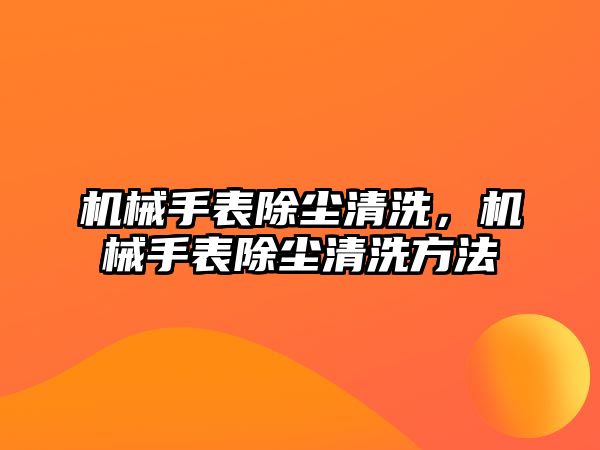 机械手表除尘清洗，机械手表除尘清洗方法